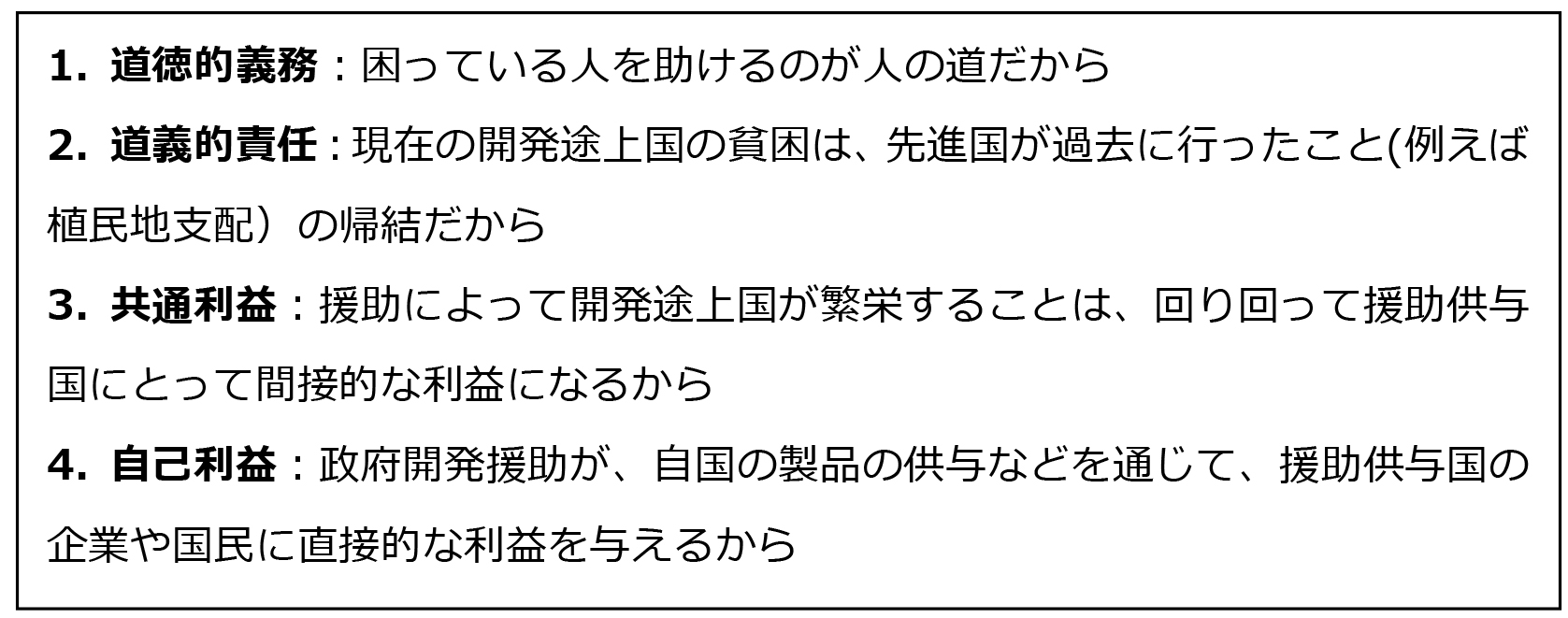 1. 道徳的義務：困っている人を助けるのが人の道だから

2. 道義的責任：現在の開発途上国の貧困は、先進国が過去に行ったこと(例えば植民地支配）の帰結だから

3. 共通利益：援助によって開発途上国が繁栄することは、回り回って援助供与国にとって間接的な利益になるから

4. 自己利益：政府開発援助が、自国の製品の供与などを通じて、援助供与国の企業や国民に直接的な利益を与えるから